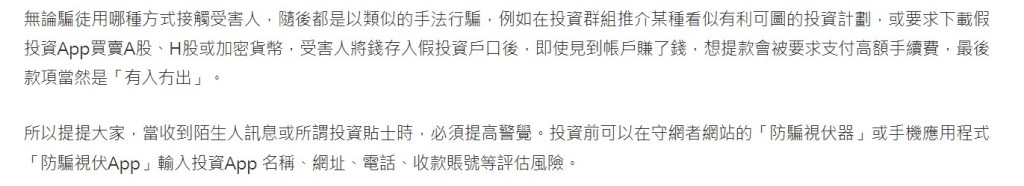 無論騙徒用哪種方式接觸受害人，隨後都是以類似的手法行騙，例如在投資群組推介某種看似有利可圖的投資計劃，或要求下載假投資App買賣A股、H股或加密貨幣，受害人將錢存入假投資戶口後，即使見到帳戶賺了錢，想提款會被要求支付高額手續費，最後款項當然是「有入冇出」。

所以提提大家，當收到陌生人訊息或所謂投資貼士時，必須提高警覺。投資前可以在守網者網站的「防騙視伏器」或手機應用程式「防騙視伏App」輸入投資App 名稱、網址、電話、收款賬號等評估風險。